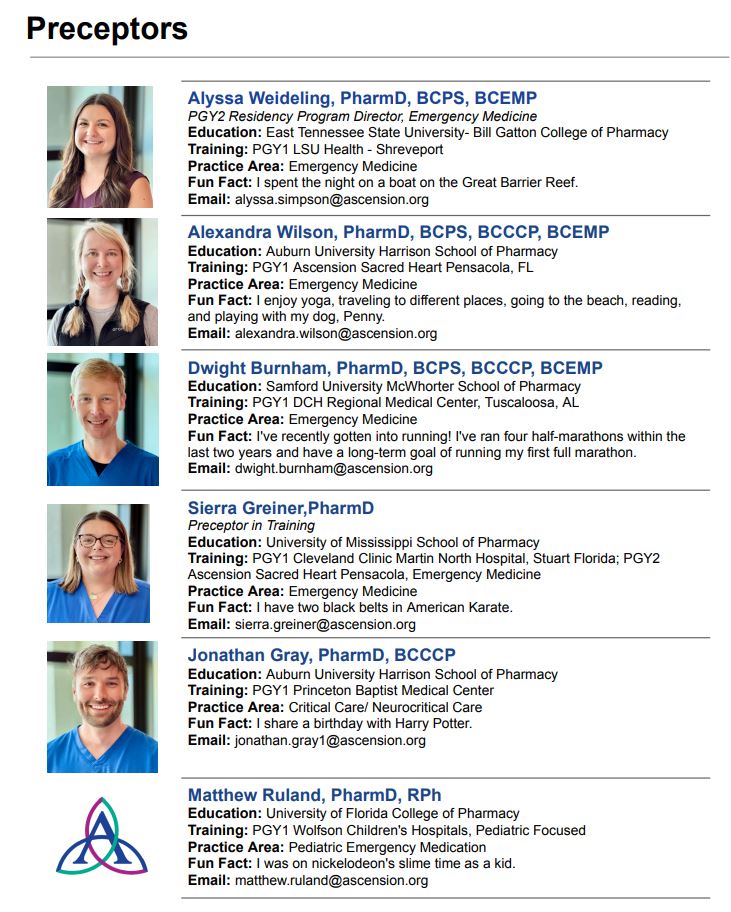 Preceptors

Alyssa Weideling, PharmD, BCPS, BCEMP
PGY2 Residency Program Director, Emergency Medicine
Education: East Tennessee State University- Bill Gatton College of Pharmacy
Training: PGY1 LSU Health - Shreveport
Practice Area: Emergency Medicine
Fun Fact: I spent the night on a boat on the Great Barrier Reef.
Email: alyssa.simpson@ascension.org

Alexandra Wilson, PharmD, BCPS, BCCCP, BCEMP
Education: Auburn University Harrison School of Pharmacy
Training: PGY1 Ascension Sacred Heart Pensacola, FL
Practice Area: Emergency Medicine
Fun Fact: I enjoy yoga, traveling to different places, going to the beach, reading, and playing with my dog, Penny.
Email: alexandra.wilson@ascension.org

Dwight Burnham, PharmD, BCPS, BCCCP, BCEMP
Education: Samford University McWhorter School of Pharmacy
Training: PGY1 DCH Regional Medical Center, Tuscaloosa, AL
Practice Area: Emergency Medicine
Fun Fact: I've recently gotten into running! I've ran four half-marathons within the last two years and have a long-term goal of running my first full marathon.
Email: dwight.burnham@ascension.org

Sierra Greiner,PharmD
Preceptor in Training
Education: University of Mississippi School of Pharmacy
Training: PGY1 Cleveland Clinic Martin North Hospital, Stuart Florida; PGY2 Ascension Sacred Heart Pensacola, Emergency Medicine
Practice Area: Emergency Medicine
Fun Fact: I have two black belts in American Karate.
Email: sierra.greiner@ascension.org

Jonathan Gray, PharmD, BCCCP
Education: Auburn University Harrison School of Pharmacy
Training: PGY1 Princeton Baptist Medical Center
Practice Area: Critical Care/ Neurocritical Care
Fun Fact: I share a birthday with Harry Potter.
Email: jonathan.gray1@ascension.org

Matthew Ruland, PharmD, RPh
Education: University of Florida College of Pharmacy
Training: PGY1 Wolfson Children's Hospitals, Pediatric Focused
Practice Area: Pediatric Emergency Medication
Fun Fact: I was on nickelodeon's slime time as a kid.
Email: matthew.ruland@ascension.org